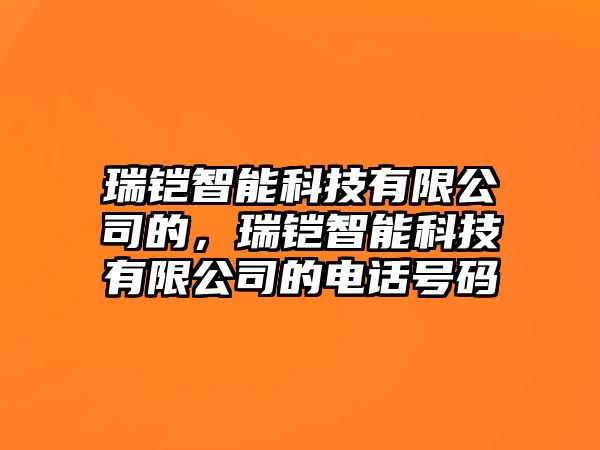 瑞铠智能科技有限公司的，瑞铠智能科技有限公司的电话号码